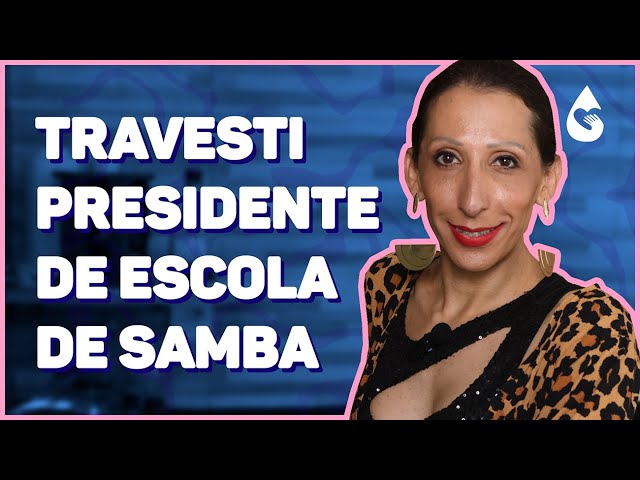 TRAVESTI PRESIDENTE DE ESCOLA DE SAMBA